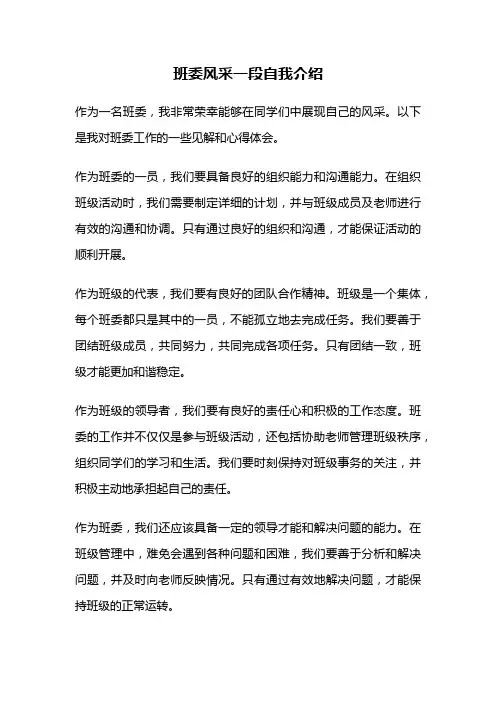 班委风采一段自我介绍

作为一名班委，我非常荣幸能够在同学们中展现自己的风采。以下是我对班委工作的一些见解和心得体会。

作为班委的一员，我们要具备良好的组织能力和沟通能力。在组织班级活动时，我们需要制定详细的计划，并与班级成员及老师进行有效的沟通和协调。只有通过良好的组织和沟通，才能保证活动的顺利开展。

作为班级的代表，我们要有良好的团队合作精神。班级是一个集体，每个班委都只是其中的一员，不能孤立地去完成任务。我们要善于团结班级成员，共同努力，共同完成各项任务。只有团结一致，班级才能更加和谐稳定。

作为班级的领导者，我们要有良好的责任心和积极的工作态度。班委的工作并不仅仅是参与班级活动，还包括协助老师管理班级秩序，组织同学们的学习和生活。我们要时刻保持对班级事务的关注，并积极主动地承担起自己的责任。

作为班委，我们还应该具备一定的领导才能和解决问题的能力。在班级管理中，难免会遇到各种问题和困难，我们要善于分析和解决问题，并及时向老师反映情况。只有通过有效地解决问题，才能保持班级的正常运转。